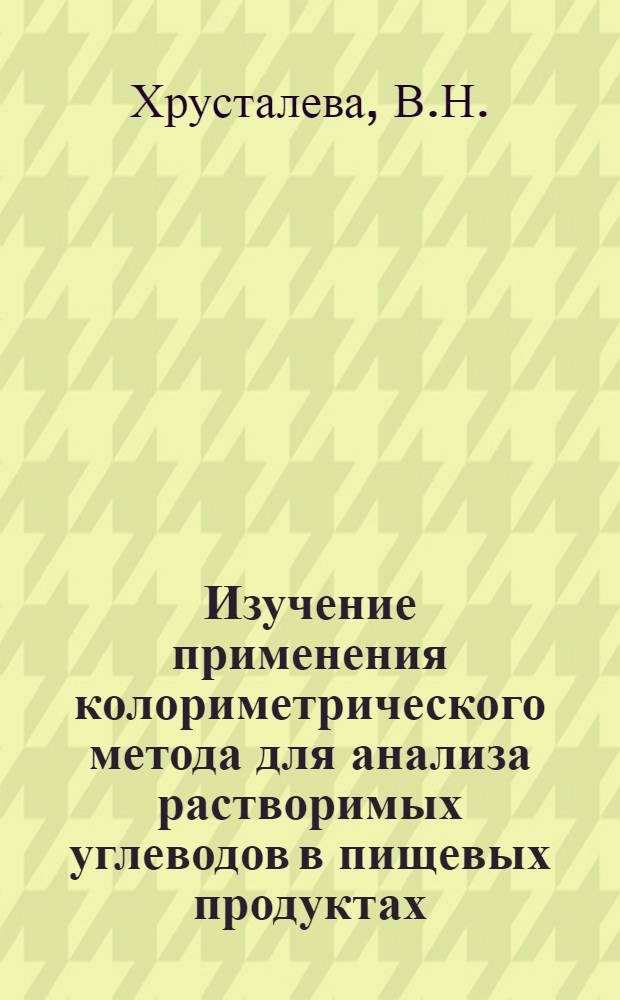 Хрусталева, В.Н.

Изучение применения колориметрического метода для анализа растворимых углеводов в пищевых продуктах